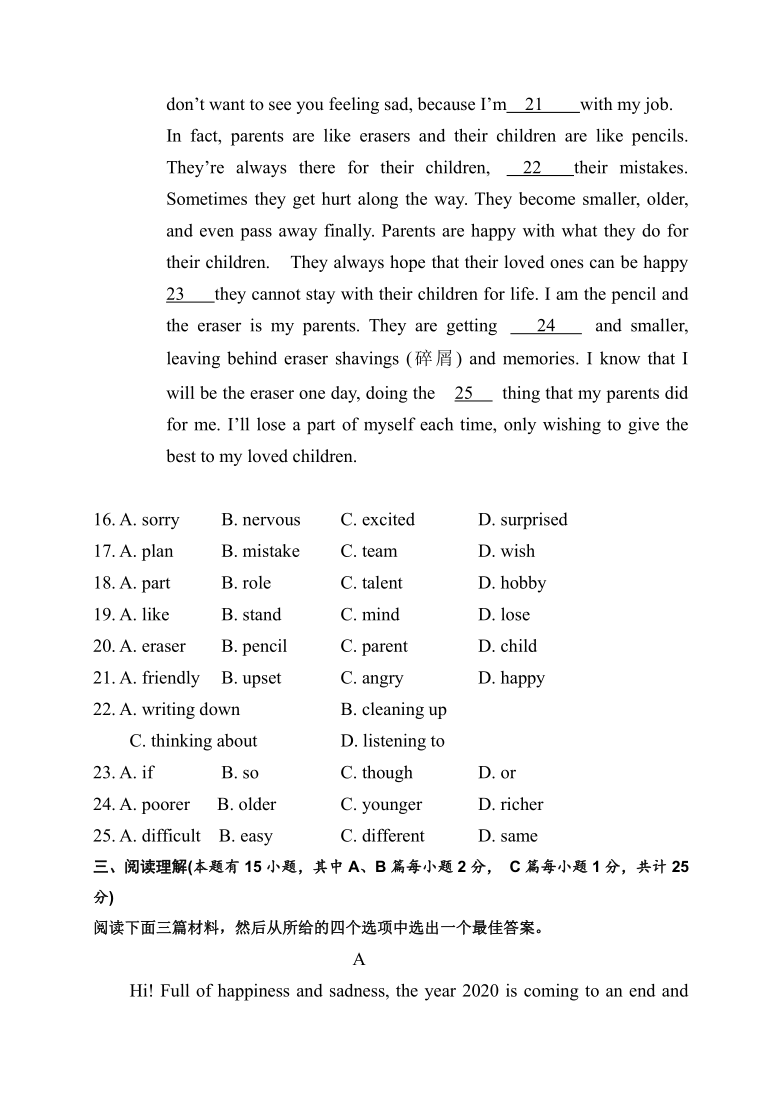 don’t want to see you feeling sad, because I’m 21 with my job. In fact, parents are like erasers and their children are like pencils. They’re always there for their children, 22 their mistakes. Sometimes they get hurt along the way. They become smaller, older, and even pass away finally. Parents are happy with what they do for their children. They always hope that their loved ones can be happy 23 they cannot stay with their children for life. I am the pencil and the eraser is my parents. They are getting 24 and smaller, leaving behind eraser shavings (碎屑) and memories. I know that I will be the eraser one day, doing the 25 thing that my parents did for me. I’ll lose a part of myself each time, only wishing to give the best to my loved children.

16. A. sorry B. nervous C. excited D. surprised
17. A. plan B. mistake C. team D. wish
18. A. part B. role C. talent D. hobby
19. A. like B. stand C. mind D. lose
20. A. eraser B. pencil C. parent D. child
21. A. friendly B. upset C. angry D. happy
22. A. writing down B. cleaning up
C. thinking about D. listening to
23. A. if B. so C. though D. or
24. A. poorer B. older C. younger D. richer
25. A. difficult B. easy C. different D. same

三、阅读理解(本题有 15 小题，其中 A、B 篇每小题 2 分， C 篇每小题 1 分，共计 25 分)

阅读下面三篇材料，然后从所给的四个选项中选出一个最佳答案。

A

Hi! Full of happiness and sadness, the year 2020 is coming to an end and